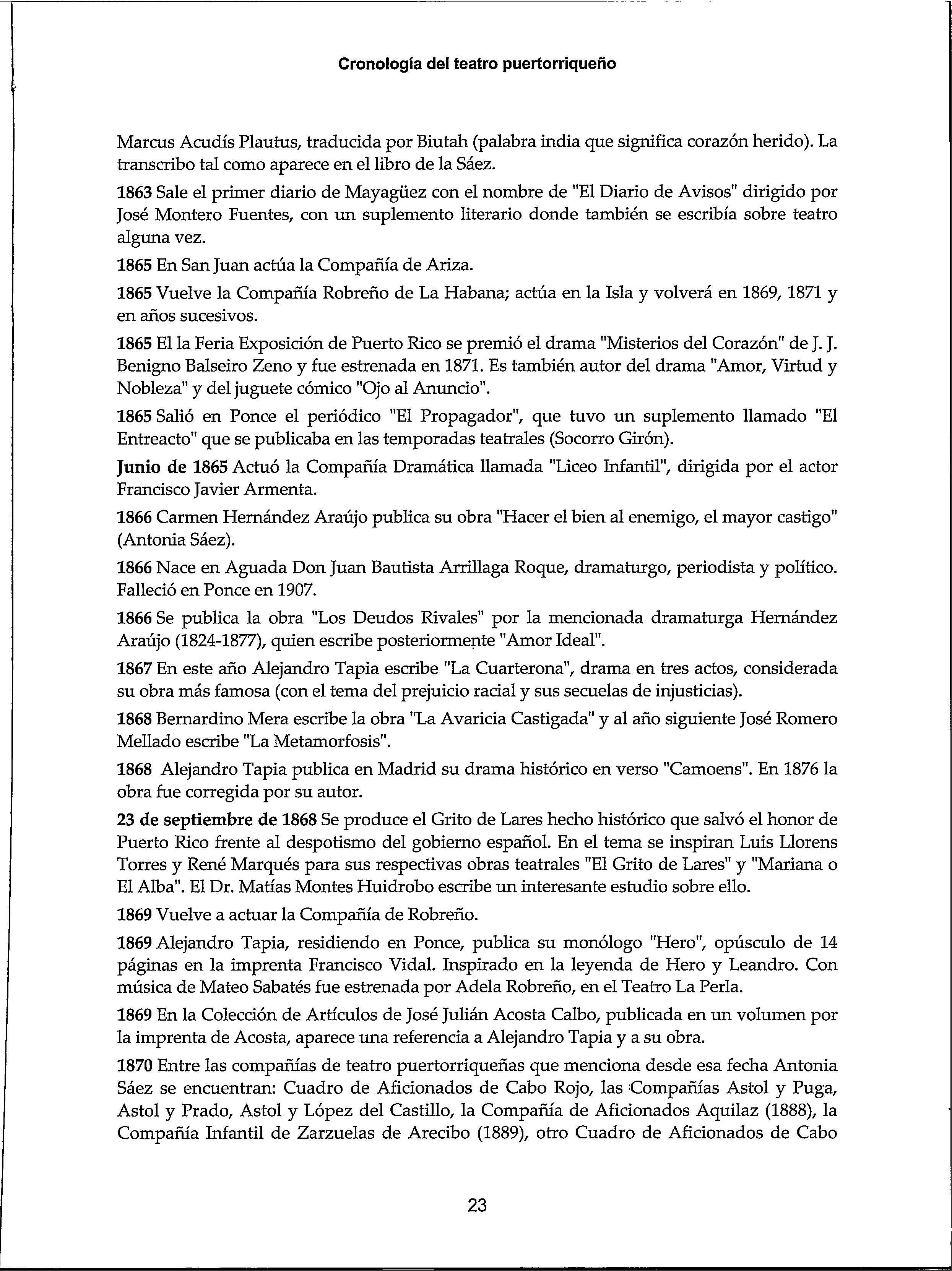 Cronología del teatro puertorriqueño

Marcus Acudís Plautus, traducida por Biutah (palabra india que significa corazón herido). La transcribo tal como aparece en el libro de la Sáez.

1863 Sale el primer diario de Mayagüez con el nombre de "El Diario de Avisos" dirigido por José Montero Fuentes, con un suplemento literario donde también se escribía sobre teatro alguna vez.

1865 En San Juan actúa la Compañía de Ariza.

1865 Vuelve la Compañía Robreño de La Habana; actúa en la Isla y volverá en 1869, 1871 y en años sucesivos.

1865 El la Feria Exposición de Puerto Rico se premió el drama "Misterios del Corazón" de J. J. Benigno Balseiro Zeno y fue estrenada en 1871. Es también autor del drama "Amor, Virtud y Nobleza" y del juguete cómico "Ojo al Anuncio".

1865 Salió en Ponce el periódico "El Propagador", que tuvo un suplemento llamado "El Entreacto" que se publicaba en las temporadas teatrales (Socorro Girón).

Junio de 1865 Actuó la Compañía Dramática llamada "Liceo Infantil", dirigida por el actor Francisco Javier Armenta.

1866 Carmen Hernández Araújo publica su obra "Hacer el bien al enemigo, el mayor castigo" (Antonia Sáez).

1866 Nace en Aguada Don Juan Bautista Arrillaga Roque, dramaturgo, periodista y político. Falleció en Ponce en 1907.

1866 Se publica la obra "Los Deudos Rivales" por la mencionada dramaturga Hernández Araújo (1824-1877), quien escribe posteriormente "Amor Ideal".

1867 En este año Alejandro Tapia escribe "La Cuarterona", drama en tres actos, considerada su obra más famosa (con el tema del prejuicio racial y sus secuelas de injusticias).

1868 Bernardino Mera escribe la obra "La Avaricia Castigada" y al año siguiente José Romero Mellado escribe "La Metamorfosis".

1868 Alejandro Tapia publica en Madrid su drama histórico en verso "Camoens". En 1876 la obra fue corregida por su autor.

23 de septiembre de 1868 Se produce el Grito de Lares hecho histórico que salvó el honor de Puerto Rico frente al despotismo del gobierno español. En el tema se inspiran Luis Llorens Torres y René Marqués para sus respectivas obras teatrales "El Grito de Lares" y "Mariana o El Alba". El Dr. Matías Montes Huidrobo escribe un interesante estudio sobre ello.

1869 Vuelve a actuar la Compañía de Robreño.

1869 Alejandro Tapia, residiendo en Ponce, publica su monólogo "Hero", opúsculo de 14 páginas en la imprenta Francisco Vidal. Inspirado en la leyenda de Hero y Leandro. Con música de Mateo Sabatés fue estrenada por Adela Robreño, en el Teatro La Perla.

1869 En la Colección de Artículos de José Julián Acosta Calbo, publicada en un volumen por la imprenta de Acosta, aparece una referencia a Alejandro Tapia y a su obra.

1870 Entre las compañías de teatro puertorriqueñas que menciona desde esa fecha Antonia Sáez se encuentran: Cuadro de Aficionados de Cabo Rojo, las Compañías Astol y Puga, Astol y Prado, Astol y López del Castillo, la Compañía de Aficionados Aquilaz (1888), la Compañía Infantil de Zarzuelas de Arecibo (1889), otro Cuadro de Aficionados de Cabo

23